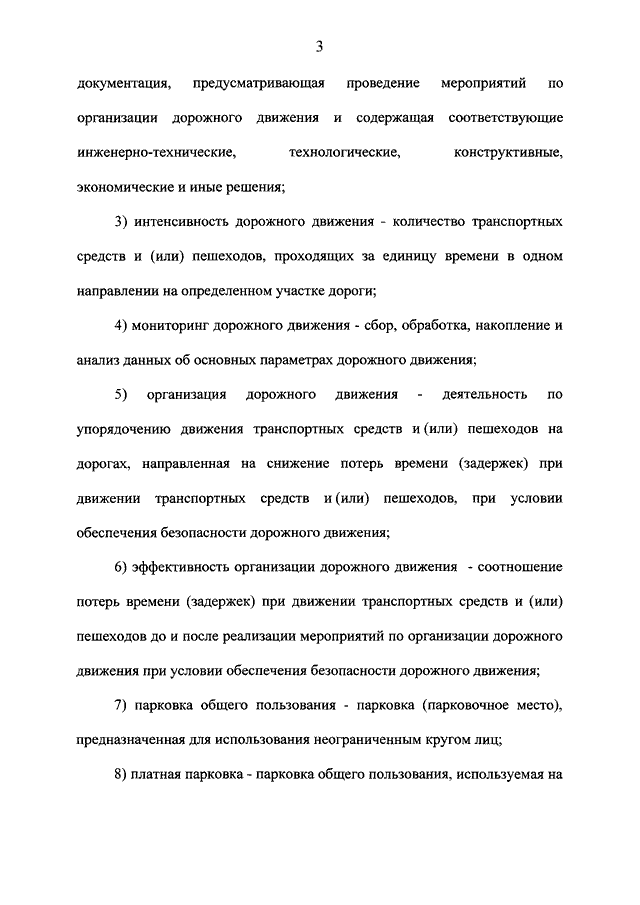 3

документация, предусматривающая проведение мероприятий по организации дорожного движения и содержащая соответствующие инженерно-технические, технологические, конструктивные, экономические и иные решения;

3) интенсивность дорожного движения - количество транспортных средств и (или) пешеходов, проходящих за единицу времени в одном направлении на определенном участке дороги;

4) мониторинг дорожного движения - сбор, обработка, накопление и анализ данных об основных параметрах дорожного движения;

5) организация дорожного движения - деятельность по упорядочению движения транспортных средств и (или) пешеходов на дорогах, направленная на снижение потерь времени (задержек) при движении транспортных средств и (или) пешеходов, при условии обеспечения безопасности дорожного движения;

6) эффективность организации дорожного движения - соотношение потерь времени (задержек) при движении транспортных средств и (или) пешеходов до и после реализации мероприятий по организации дорожного движения при условии обеспечения безопасности дорожного движения;

7) парковка общего пользования - парковка (парковочное место), предназначенная для использования неограниченным кругом лиц;

8) платная парковка - парковка общего пользования, используемая на